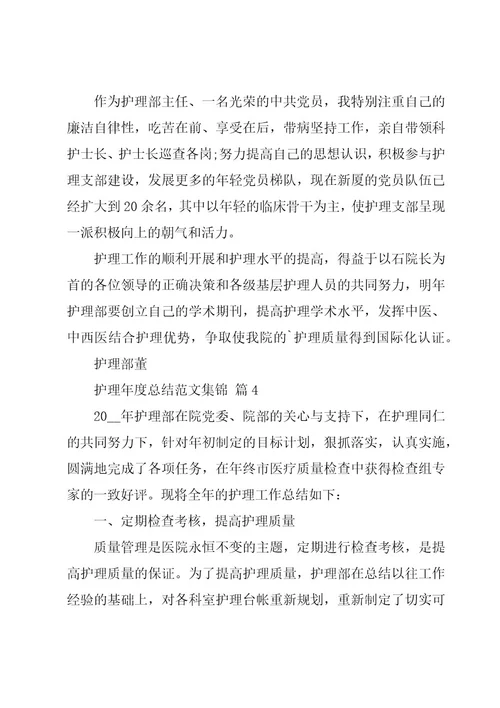 作为护理部主任、一名光荣的中共党员，我特别注重自己的廉洁自律性，吃苦在前、享受在后，带病坚持工作，亲自带领科护士长、护士长巡查各岗;努力提高自己的思想认识，积极参与护理支部建设，发展更多的年轻党员梯队，现在新厦的党员队伍已经扩大到20余名，其中以年轻的临床骨干为主，使护理支部呈现一派积极向上的朝气和活力。

护理工作的顺利开展和护理水平的提高，得益于以石院长为首的各位领导的正确决策和各级基层护理人员的共同努力，明年护理部要创立自己的学术期刊，提高护理学术水平，发挥中医、中西医结合护理优势，争取使我院的`护理质量得到国际化认证。

护理部董

护理年度总结范文集锦 篇4

20__年护理部在院党委、院部的关心与支持下，在护理同仁的共同努力下，针对年初制定的目标计划，狠抓落实，认真实施，圆满地完成了各项任务，在年终市医疗质量检查中获得检查组专家的一致好评。现将全年的护理工作总结如下：

一、定期检查考核，提高护理质量

质量管理是医院永恒不变的主题，定期进行检查考核，是提高护理质量的保证。为了提高护理质量，护理部在总结以往工作经验的基础上，对各科室护理台帐重新规划，重新制定了切实可